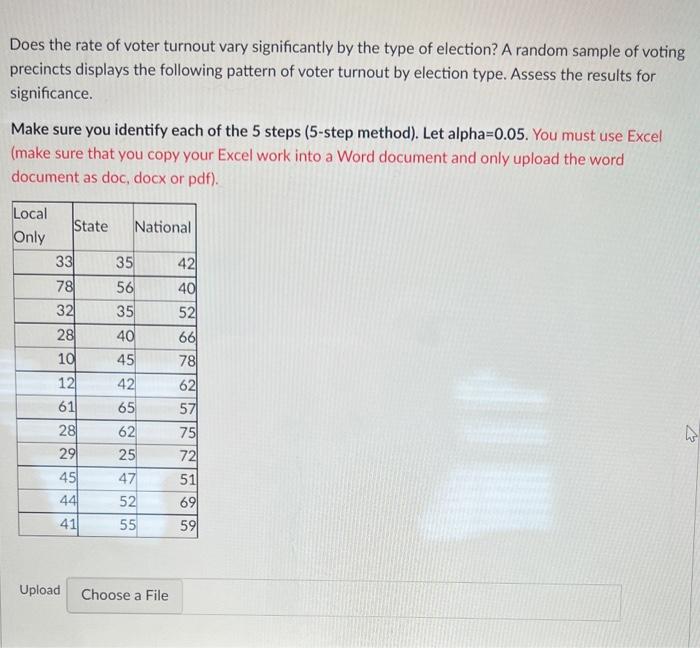 Does the rate of voter turnout vary significantly by the type of election? A random sample of voting precincts displays the following pattern of voter turnout by election type. Assess the results for significance.

Make sure you identify each of the 5 steps (5-step method). Let alpha=0.05. You must use Excel (make sure that you copy your Excel work into a Word document and only upload the word document as doc, docx or pdf).

| Local Only | State | National |
|---|---|---|
| 33 | 35 | 42 |
| 78 | 56 | 40 |
| 32 | 35 | 52 |
| 28 | 40 | 66 |
| 10 | 45 | 78 |
| 12 | 42 | 62 |
| 61 | 65 | 57 |
| 28 | 62 | 75 |
| 29 | 25 | 72 |
| 45 | 47 | 51 |
| 44 | 52 | 69 |
| 41 | 55 | 59 |

Upload

Choose a File